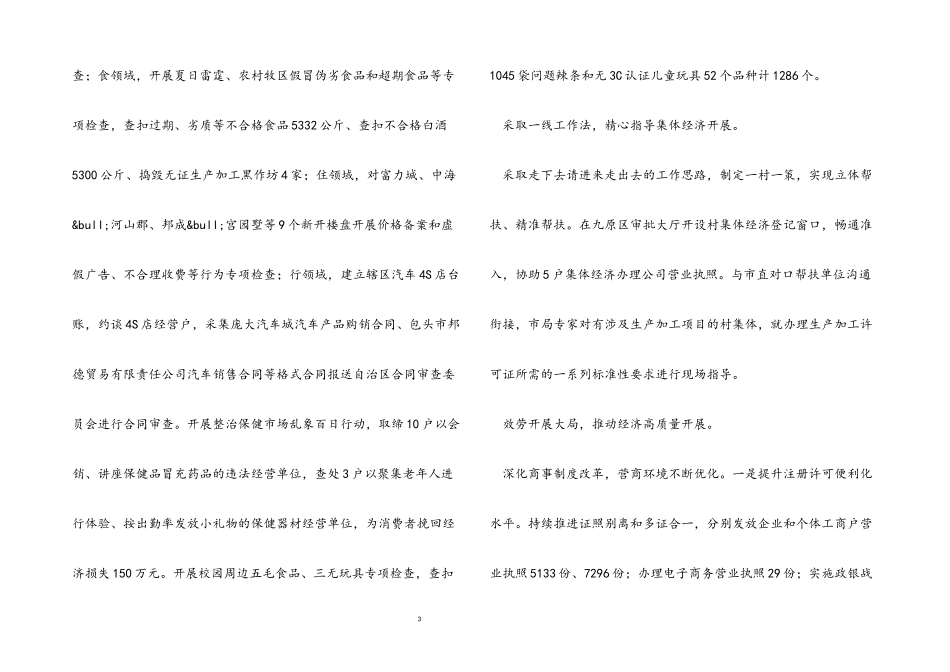 查；食领域，开展夏日雷霆、农村牧区假冒伪劣食品和超期食品等专项检查，查扣过期、劣质等不合格食品5332公斤、查扣不合格白酒5300公斤、捣毁无证生产加工黑作坊4家；住领域，对富力城、中海&bull;河山郡、邦成&bull;宫园墅等9个新开楼盘开展价格备案和虚假广告、不合理收费等行为专项检查；行领域，建立辖区汽车4S店台账，约谈4S店经营户，采集庞大汽车城汽车产品购销合同、包头市邦德贸易有限责任公司汽车销售合同等格式合同报送自治区合同审查委员会进行合同审查。开展整治保健市场乱象百日行动，取缔10户以会销、讲座保健品冒充药品的违法经营单位，查处3户以聚集老年人进行体验、按出勤率发放小礼物的保健器材经营单位，为消费者挽回经济损失150万元。开展校园周边五毛食品、三无玩具专项检查，查扣1045袋问题辣条和无3C认证儿童玩具52个品种计1286个。

采取一线工作法，精心指导集体经济开展。

采取走下去请进来走出去的工作思路，制定一村一策，实现立体帮扶、精准帮扶。在九原区审批大厅开设村集体经济登记窗口，畅通准入，协助5户集体经济办理公司营业执照。与市直对口帮扶单位沟通衔接，市局专家对有涉及生产加工项目的村集体，就办理生产加工许可证所需的一系列标准性要求进行现场指导。

效劳开展大局，推动经济高质量开展。

深化商事制度改革，营商环境不断优化。一是提升注册许可便利化水平。持续推进证照别离和多证合一，分别发放企业和个体工商户营业执照5133份、7296份；办理电子商务营业执照29份；实施政银战

3